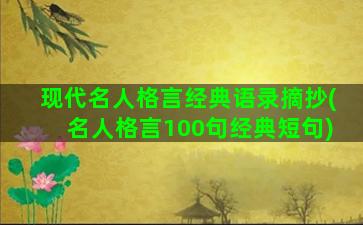 现代名人格言经典语录摘抄(名人格言100句经典短句)